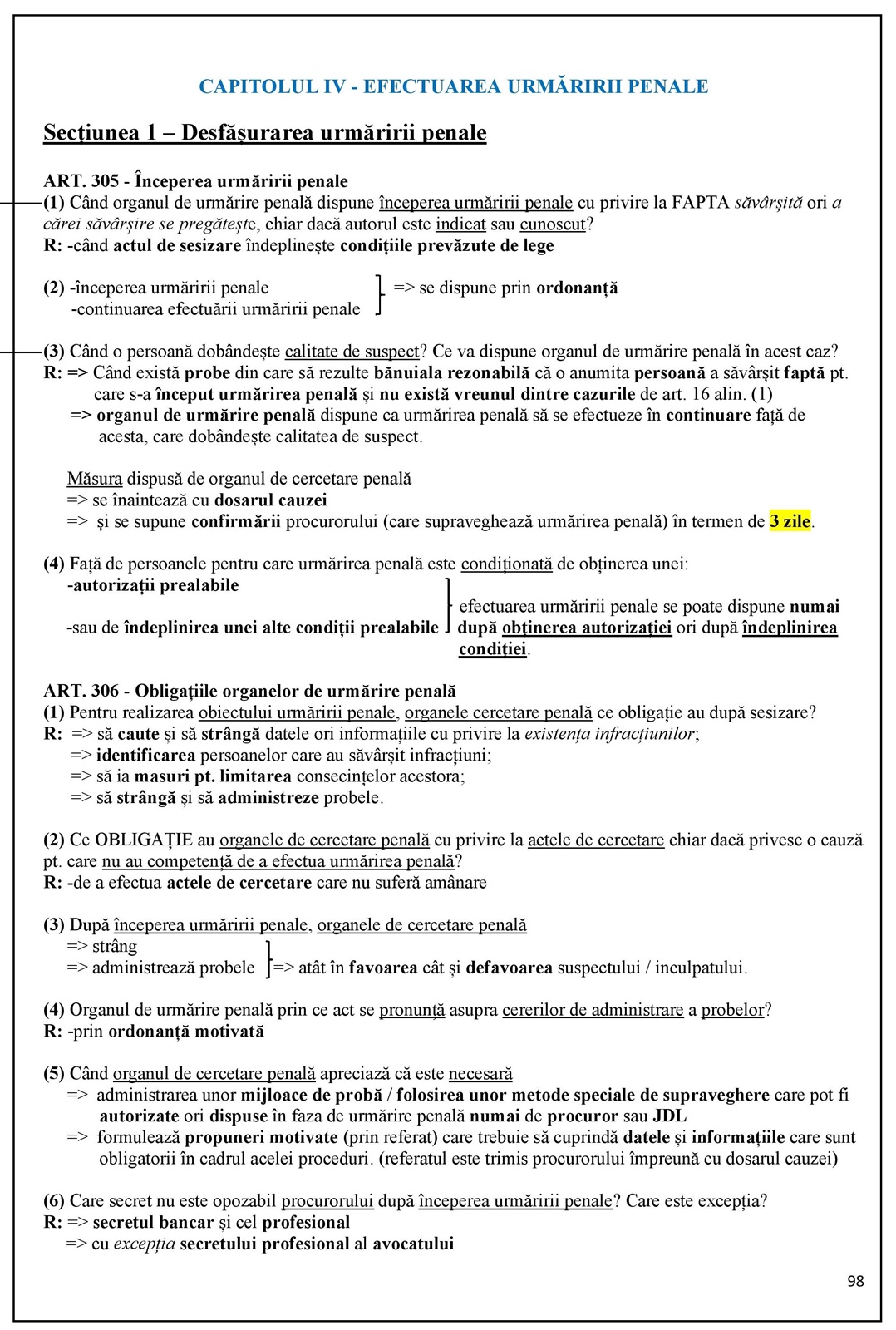 CAPITOLUL IV - EFECTUAREA URMĂRIRII PENALE

Secțiunea 1 – Desfășurarea urmăririi penale

ART. 305 - Începerea urmăririi penale
(1) Când organul de urmărire penală dispune începerea urmăririi penale cu privire la FAPTA săvârșită ori a cărei săvârșire se pregătește, chiar dacă autorul este indicat sau cunoscut?
R: -când actul de sesizare îndeplinește condițiile prevăzute de lege

(2) -începerea urmăririi penale
-continuarea efectuării urmăririi penale
=> se dispune prin ordonanță

(3) Când o persoană dobândește calitate de suspect? Ce va dispune organul de urmărire penală în acest caz?
R: => Când există probe din care să rezulte bănuiala rezonabilă că o anumita persoană a săvârșit faptă pt. care s-a început urmărirea penală și nu există vreunul dintre cazurile de art. 16 alin. (1)
=> organul de urmărire penală dispune ca urmărirea penală să se efectueze în continuare față de acesta, care dobândește calitatea de suspect.

Măsura dispusă de organul de cercetare penală
=> se înaintează cu dosarul cauzei
=> și se supune confirmării procurorului (care supraveghează urmărirea penală) în termen de 3 zile.

(4) Față de persoanele pentru care urmărirea penală este condiționată de obținerea unei:
-autorizații prealabile
-sau de îndeplinirea unei alte condiții prealabile
efectuarea urmăririi penale se poate dispune numai după obținerea autorizației ori după îndeplinirea condiției.

ART. 306 - Obligațiile organelor de urmărire penală
(1) Pentru realizarea obiectului urmăririi penale, organele cercetare penală ce obligație au după sesizare?
R: => să caute și să strângă datele ori informațiile cu privire la existența infracțiunilor;
=> identificarea persoanelor care au săvârșit infracțiuni;
=> să ia masuri pt. limitarea consecințelor acestora;
=> să strângă și să administreze probele.

(2) Ce OBLIGAȚIE au organele de cercetare penală cu privire la actele de cercetare chiar dacă privesc o cauză pt. care nu au competență de a efectua urmărirea penală?
R: -de a efectua actele de cercetare care nu suferă amânare

(3) După începerea urmăririi penale, organele de cercetare penală
=> strâng
=> administrează probele
=> atât în favoarea cât și defavoarea suspectului / inculpatului.

(4) Organul de urmărire penală prin ce act se pronunță asupra cererilor de administrare a probelor?
R: -prin ordonanță motivată

(5) Când organul de cercetare penală apreciază că este necesară
=> administrarea unor mijloace de probă / folosirea unor metode speciale de supraveghere care pot fi autorizate ori dispuse în faza de urmărire penală numai de procuror sau JDL
=> formulează propuneri motivate (prin referat) care trebuie să cuprindă datele și informațiile care sunt obligatorii în cadrul acelei proceduri. (referatul este trimis procurorului împreună cu dosarul cauzei)

(6) Care secret nu este opozabil procurorului după începerea urmăririi penale? Care este excepția?
R: => secretul bancar și cel profesional
=> cu excepția secretului profesional al avocatului

98